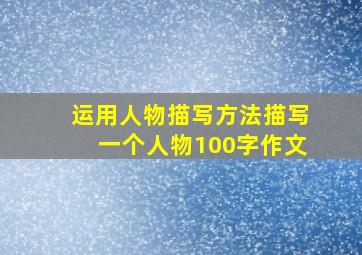 运用人物描写方法描写一个人物100字作文